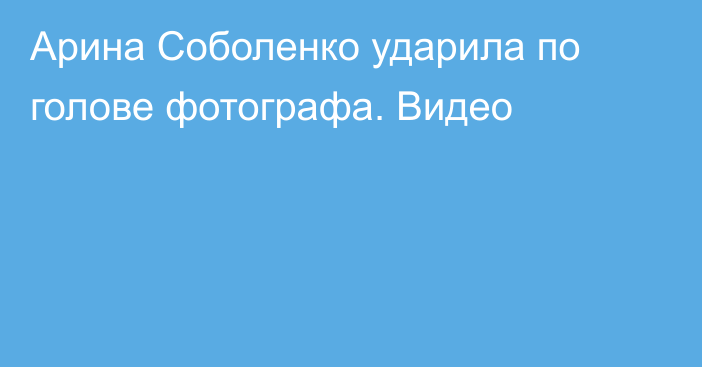 Арина Соболенко ударила по голове фотографа. Видео